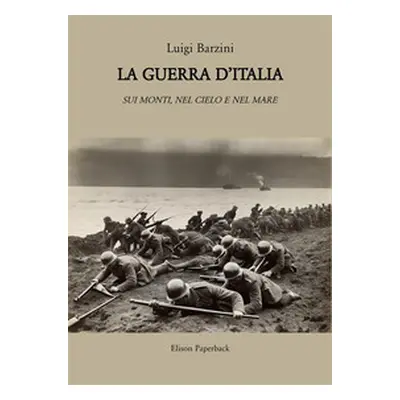 Luigi Barzini

LA GUERRA D'ITALIA

SUI MONTI, NEL CIELO E NEL MARE

Elison Paperback